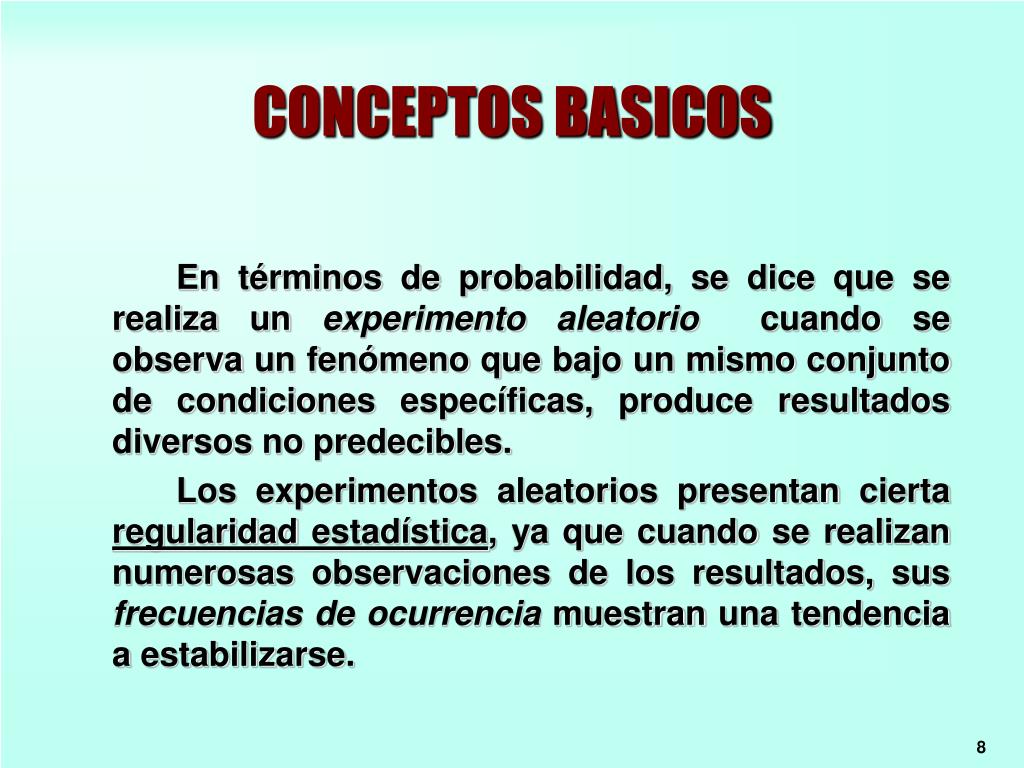 CONCEPTOS BASICOS

En términos de probabilidad, se dice que se realiza un experimento aleatorio cuando se observa un fenómeno que bajo un mismo conjunto de condiciones específicas, produce resultados diversos no predecibles.

Los experimentos aleatorios presentan cierta regularidad estadística, ya que cuando se realizan numerosas observaciones de los resultados, sus frecuencias de ocurrencia muestran una tendencia a estabilizarse.

8